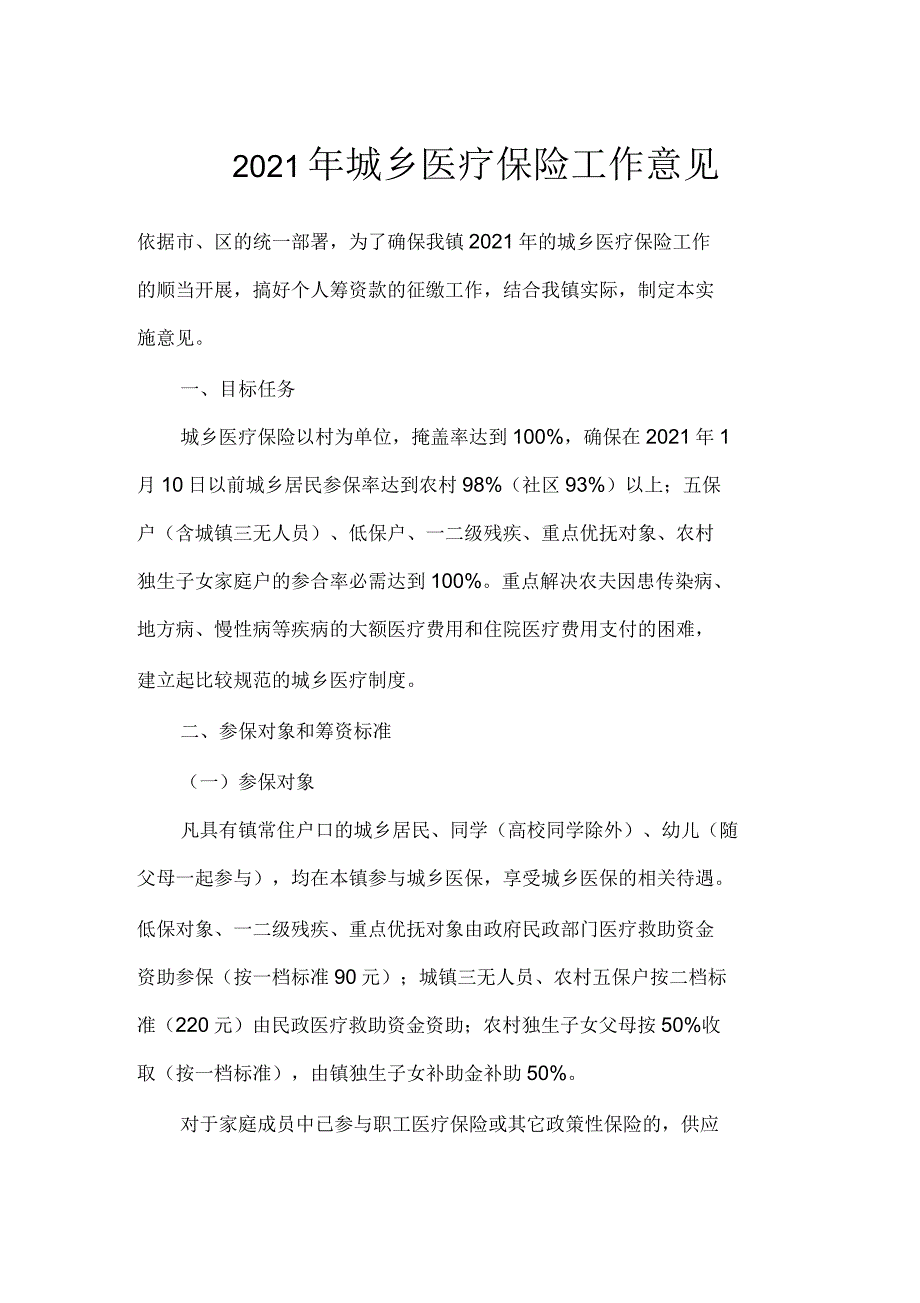 2021年城乡医疗保险工作意见

依据市、区的统一部署，为了确保我镇2021年的城乡医疗保险工作的顺当开展，搞好个人筹资款的征缴工作，结合我镇实际，制定本实施意见。

一、目标任务

城乡医疗保险以村为单位，掩盖率达到100%，确保在2021年1月10日以前城乡居民参保率达到农村98%（社区93%）以上；五保户（含城镇三无人员）、低保户、一二级残疾、重点优抚对象、农村独生子女家庭户的参合率必需达到100%。重点解决农夫因患传染病、地方病、慢性病等疾病的大额医疗费用和住院医疗费用支付的困难，建立起比较规范的城乡医疗制度。

二、参保对象和筹资标准

（一）参保对象

凡具有镇常住户口的城乡居民、同学（高校同学除外）、幼儿（随父母一起参与），均在本镇参与城乡医保，享受城乡医保的相关待遇。低保对象、一二级残疾、重点优抚对象由政府民政部门医疗救助资金资助参保（按一档标准90元）；城镇三无人员、农村五保户按二档标准（220元）由民政医疗救助资金资助；农村独生子女父母按50%收取（按一档标准），由镇独生子女补助金补助50%。

对于家庭成员中已参与职工医疗保险或其它政策性保险的，供应